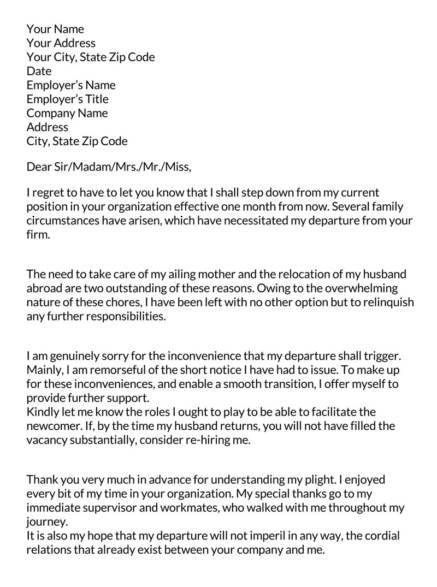 Your Name
Your Address
Your City, State Zip Code
Date
Employer's Name
Employer's Title
Company Name
Address
City, State Zip Code

Dear Sir/Madam/Mrs./Mr./Miss,

I regret to have to let you know that I shall step down from my current position in your organization effective one month from now. Several family circumstances have arisen, which have necessitated my departure from your firm.

The need to take care of my ailing mother and the relocation of my husband abroad are two outstanding of these reasons. Owing to the overwhelming nature of these chores, I have been left with no other option but to relinquish any further responsibilities.

I am genuinely sorry for the inconvenience that my departure shall trigger. Mainly, I am remorseful of the short notice I have had to issue. To make up for these inconveniences, and enable a smooth transition, I offer myself to provide further support.
Kindly let me know the roles I ought to play to be able to facilitate the newcomer. If, by the time my husband returns, you will not have filled the vacancy substantially, consider re-hiring me.

Thank you very much in advance for understanding my plight. I enjoyed every bit of my time in your organization. My special thanks go to my immediate supervisor and workmates, who walked with me throughout my journey.
It is also my hope that my departure will not imperil in any way, the cordial relations that already exist between your company and me.